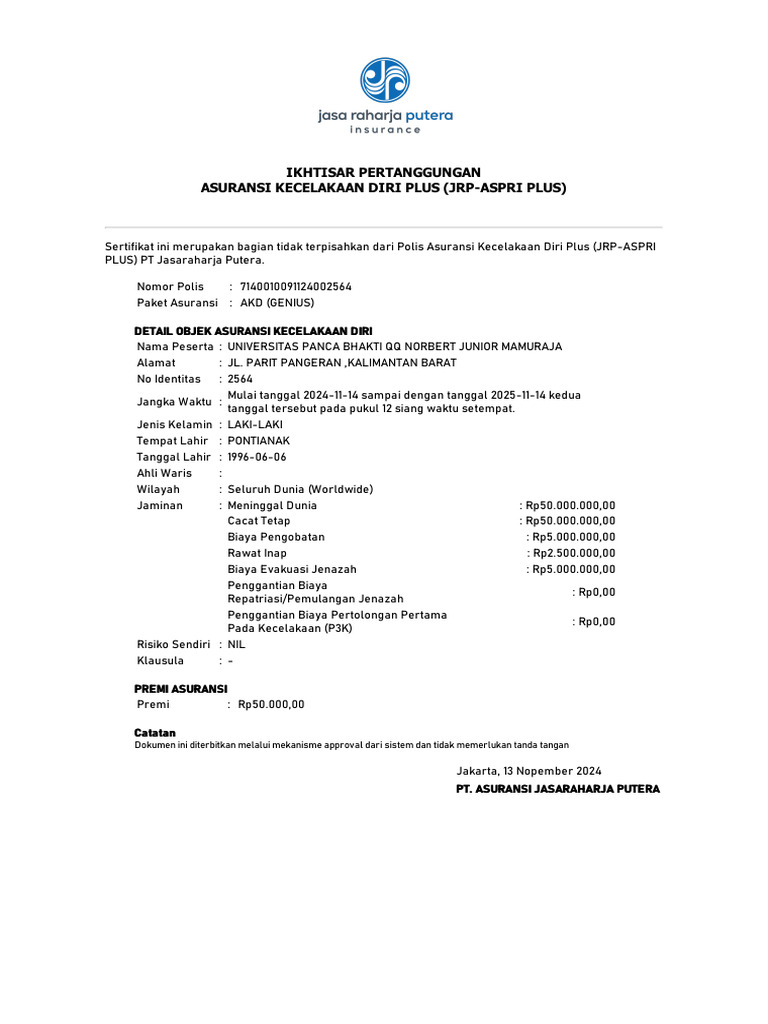 jasa raharja putera
insurance

IKHTISAR PERTANGGUNGAN
ASURANSI KECELAKAAN DIRI PLUS (JRP-ASPRI PLUS)

Sertifikat ini merupakan bagian tidak terpisahkan dari Polis Asuransi Kecelakaan Diri Plus (JRP-ASPRI PLUS) PT Jasaraharja Putera.

Nomor Polis : 7140010091124002564
Paket Asuransi : AKD (GENIUS)

DETAIL OBJEK ASURANSI KECELAKAAN DIRI
Nama Peserta : UNIVERSITAS PANCA BHAKTI QQ NORBERT JUNIOR MAMURAJA
Alamat : JL. PARIT PANGERAN ,KALIMANTAN BARAT
No Identitas : 2564
Jangka Waktu : Mulai tanggal 2024-11-14 sampai dengan tanggal 2025-11-14 kedua tanggal tersebut pada pukul 12 siang waktu setempat.
Jenis Kelamin : LAKI-LAKI
Tempat Lahir : PONTIANAK
Tanggal Lahir : 1996-06-06
Ahli Waris :
Wilayah : Seluruh Dunia (Worldwide)
Jaminan : Meninggal Dunia : Rp50.000.000,00
Cacat Tetap : Rp50.000.000,00
Biaya Pengobatan : Rp5.000.000,00
Rawat Inap : Rp2.500.000,00
Biaya Evakuasi Jenazah : Rp5.000.000,00
Penggantian Biaya Repatriasi/Pemulangan Jenazah : Rp0,00
Penggantian Biaya Pertolongan Pertama Pada Kecelakaan (P3K) : Rp0,00
Risiko Sendiri : NIL
Klausula : -

PREMI ASURANSI
Premi : Rp50.000,00

Catatan
Dokumen ini diterbitkan melalui mekanisme approval dari sistem dan tidak memerlukan tanda tangan

Jakarta, 13 Nopember 2024
PT. ASURANSI JASARAHARJA PUTERA